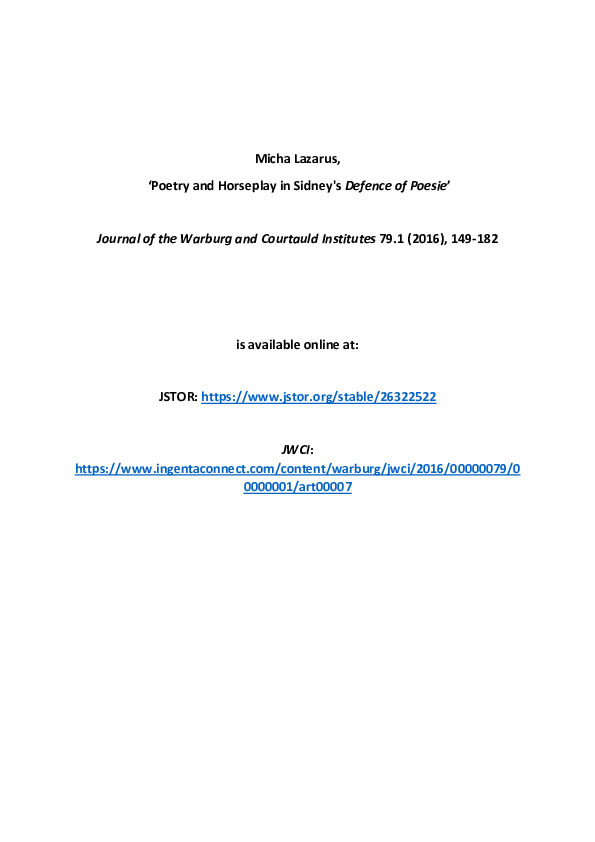 Micha Lazarus,

'Poetry and Horseplay in Sidney's Defence of Poesie'

Journal of the Warburg and Courtauld Institutes 79.1 (2016), 149-182

is available online at:

JSTOR: https://www.jstor.org/stable/26322522

JWCI:
https://www.ingentaconnect.com/content/warburg/jwci/2016/00000079/00000001/art00007